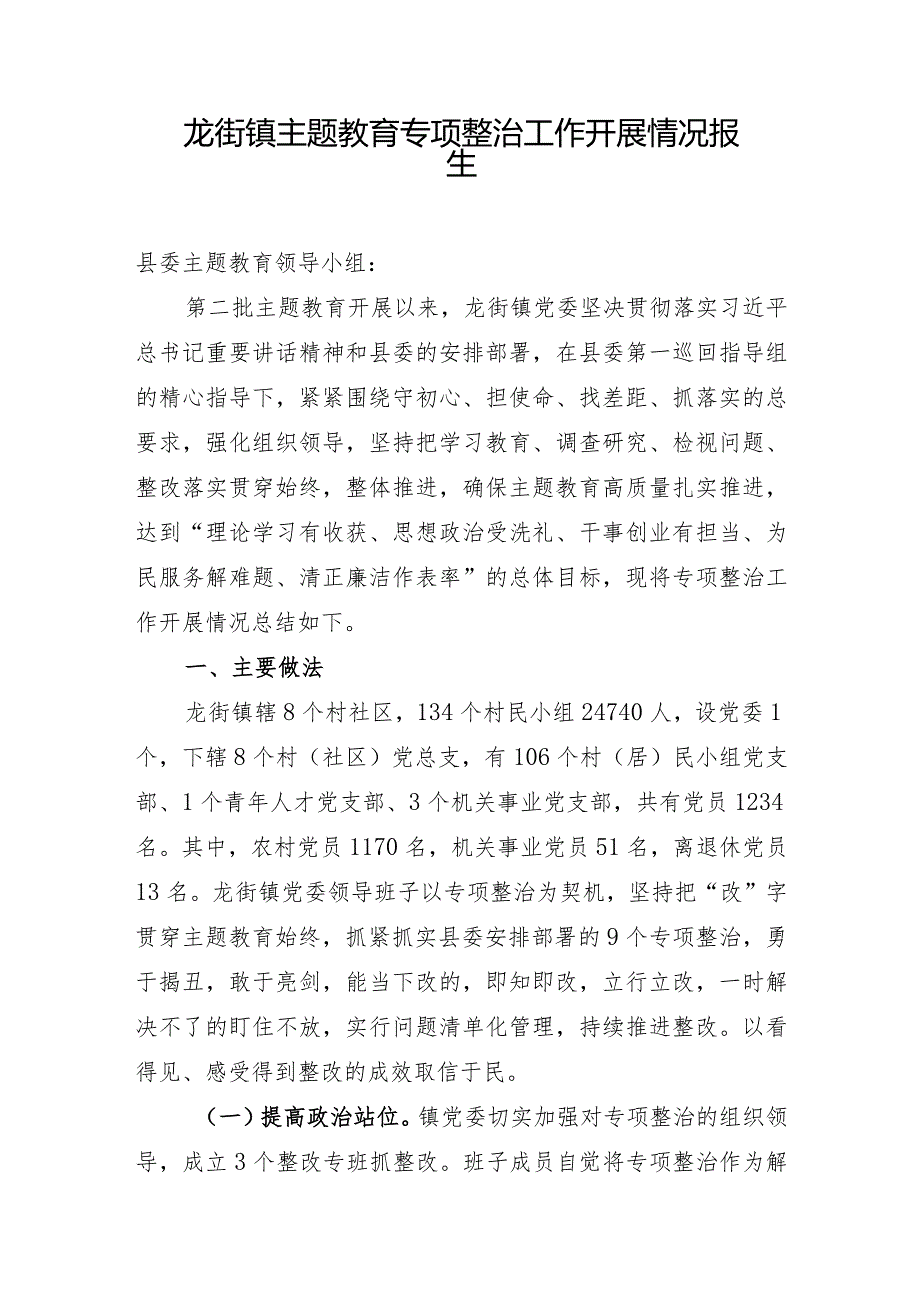 龙街镇主题教育专项整治工作开展情况报生

县委主题教育领导小组：

第二批主题教育开展以来，龙街镇党委坚决贯彻落实习近平总书记重要讲话精神和县委的安排部署，在县委第一巡回指导组的精心指导下，紧紧围绕守初心、担使命、找差距、抓落实的总要求，强化组织领导，坚持把学习教育、调查研究、检视问题、整改落实贯穿始终，整体推进，确保主题教育高质量扎实推进，达到“理论学习有收获、思想政治受洗礼、干事创业有担当、为民服务解难题、清正廉洁作表率”的总体目标，现将专项整治工作开展情况总结如下。

一、主要做法

龙街镇辖8个村社区，134个村民小组24740人，设党委1个，下辖8个村（社区）党总支，有106个村（居）民小组党支部、1个青年人才党支部、3个机关事业党支部，共有党员1234名。其中，农村党员1170名，机关事业党员51名，离退休党员13名。龙街镇党委领导班子以专项整治为契机，坚持把“改”字贯穿主题教育始终，抓紧抓实县委安排部署的9个专项整治，勇于揭丑，敢于亮剑，能当下改的，即知即改，立行立改，一时解决不了的盯住不放，实行问题清单化管理，持续推进整改。以看得见、感受得到整改的成效取信于民。

（一）提高政治站位。镇党委切实加强对专项整治的组织领导，成立3个整改专班抓整改。班子成员自觉将专项整治作为解